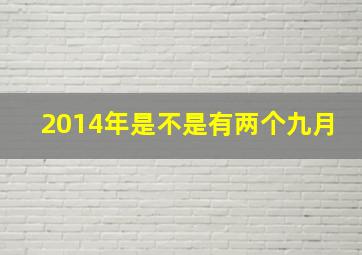 2014年是不是有两个九月